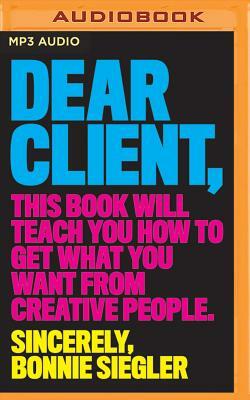 AUDIOBOOK

MP3 AUDIO

DEAR CLIENT,

THIS BOOK WILL TEACH YOU HOW TO GET WHAT YOU WANT FROM CREATIVE PEOPLE.

SINCERELY, BONNIE SIEGLER